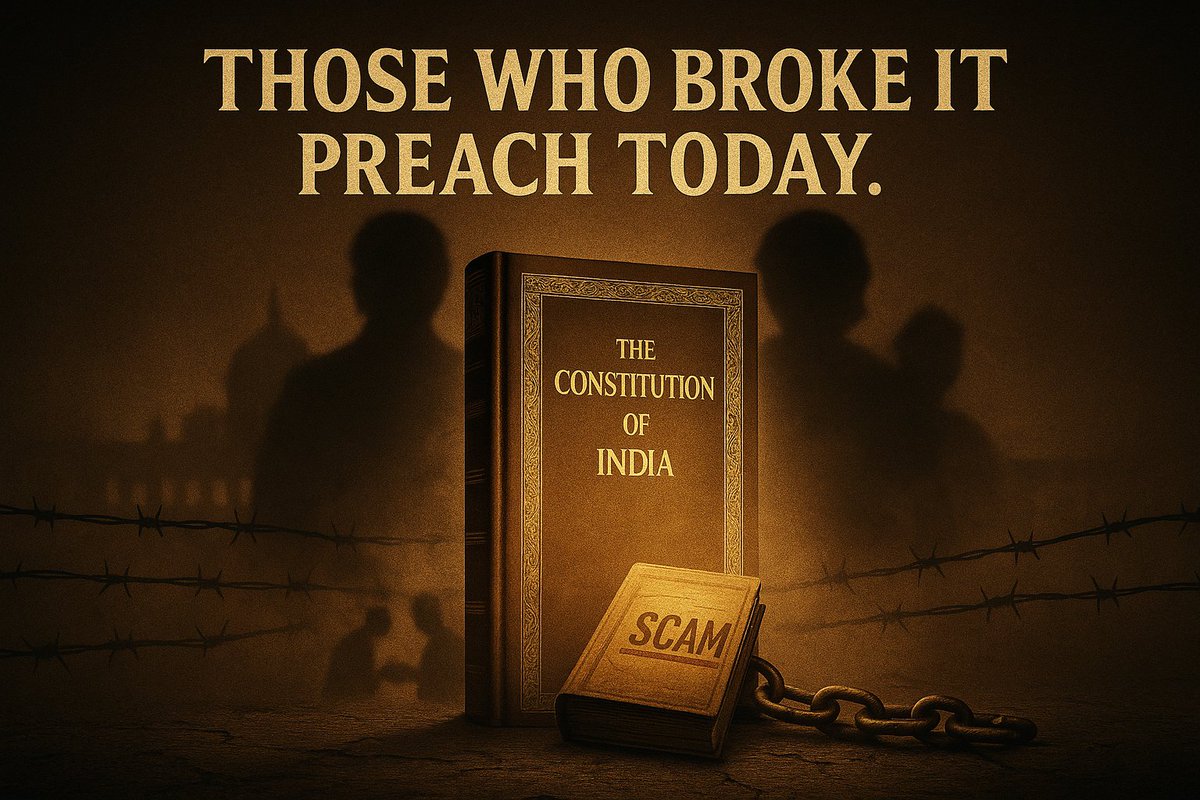 THOSE WHO BROKE IT PREACH TODAY.

THE CONSTITUTION OF INDIA

SCAM